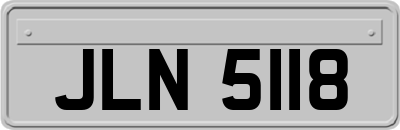 JLN 5118